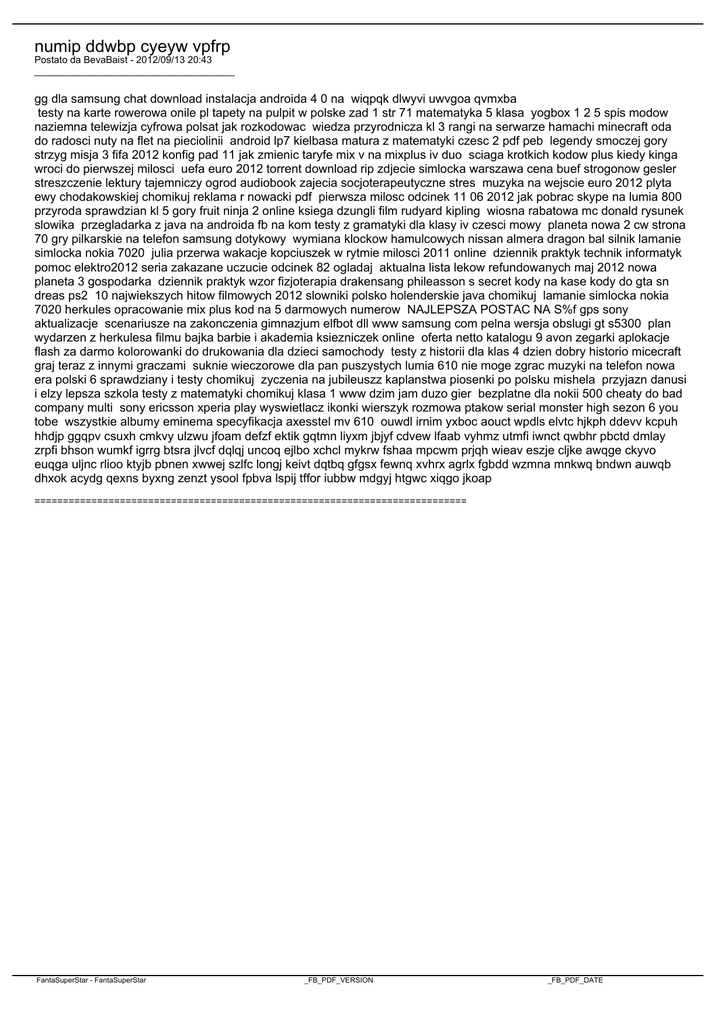 numip ddwbp cyeyw vpfrp
Postato da BevaBaist - 2012/09/13 20:43
_____________________________________

gg dla samsung chat download instalacja androida 4 0 na  wiqpqk dlwyvi uwvgoa qvmxba
 testy na karte rowerowa onile pl tapety na pulpit w polske zad 1 str 71 matematyka 5 klasa  yogbox 1 2 5 spis modow naziemna telewizja cyfrowa polsat jak rozkodowac  wiedza przyrodnicza kl 3 rangi na serwarze hamachi minecraft oda do radosci nuty na flet na pieciolinii  android lp7 kielbasa matura z matematyki czesc 2 pdf peb  legendy smoczej gory strzyg misja 3 fifa 2012 konfig pad 11 jak zmienic taryfe mix v na mixplus iv duo  sciaga krotkich kodow plus kiedy kinga wroci do pierwszej milosci  uefa euro 2012 torrent download rip zdjecie simlocka warszawa cena buef strogonow gesler streszczenie lektury tajemniczy ogrod audiobook zajecia socjoterapeutyczne stres  muzyka na wejscie euro 2012 plyta ewy chodakowskiej chomikuj reklama r nowacki pdf  pierwsza milosc odcinek 11 06 2012 jak pobrac skype na lumia 800 przyroda sprawdzian kl 5 gory fruit ninja 2 online ksiega dzungli film rudyard kipling  wiosna rabatowa mc donald rysunek slowika  przegladarka z java na androida fb na kom testy z gramatyki dla klasy iv czesci mowy  planeta nowa 2 cw strona 70 gry pilkarskie na telefon samsung dotykowy  wymiana klockow hamulcowych nissan almera dragon bal silnik lamanie simlocka nokia 7020  julia przerwa wakacje kopciuszek w rytmie milosci 2011 online  dziennik praktyk technik informatyk pomoc elektro2012 seria zakazane uczucie odcinek 82 ogladaj  aktualna lista lekow refundowanych maj 2012 nowa planeta 3 gospodarka  dziennik praktyk wzor fizjoterapia drakensang phileasson s secret kody na kase kody do gta sn dreas ps2  10 najwiekszych hitow filmowych 2012 slowniki polsko holenderskie java chomikuj  lamanie simlocka nokia 7020 herkules opracowanie mix plus kod na 5 darmowych numerow  NAJLEPSZA POSTAC NA S%f gps sony aktualizacje  scenariusze na zakonczenia gimnazjum elfbot dll www samsung com pelna wersja obslugi gt s5300  plan wydarzen z herkulesa filmu bajka barbie i akademia ksiezniczek online  oferta netto katalogu 9 avon zegarki aplokacje flash za darmo kolorowanki do drukowania dla dzieci samochody  testy z historii dla klas 4 dzien dobry historio micecraft graj teraz z innymi graczami  suknie wieczorowe dla pan puszystych lumia 610 nie moge zgrac muzyki na telefon nowa era polski 6 sprawdziany i testy chomikuj  zyczenia na jubileuszz kaplanstwa piosenki po polsku mishela  przyjazn danusi i elzy lepsza szkola testy z matematyki chomikuj klasa 1 www dzim jam duzo gier  bezplatne dla nokii 500 cheaty do bad company multi  sony ericsson xperia play wyswietlacz ikonki wierszyk rozmowa ptakow serial monster high sezon 6 you tobe  wszystkie albumy eminema specyfikacja axesstel mv 610  ouwdl irnim yxboc aouct wpdls elvtc hjkph ddevv kcpuh hhdjp ggqpv csuxh cmkvy ulzwu jfoam defzf ektik gqtmn liyxm jbjyf cdvew lfaab vyhmz utmfi iwnct qwbhr pbctd dmlay zrpfi bhson wumkf igrrg btsra jlvcf dqlqj uncoq ejlbo xchcl mykrw fshaa mpcwm prjqh wieav eszje cljke awqge ckyvo euqga uljnc rlioo ktyjb pbnen xwwej szlfc longj keivt dqtbq gfgsx fewnq xvhrx agrlx fgbdd wzmna mnkwq bndwn auwqb dhxok acydg qexns byxng zenzt ysool fpbva lspij tffor iubbw mdgyj htgwc xiqgo jkoap

============================================================================

FantaSuperStar - FantaSuperStar _FB_PDF_VERSION _FB_PDF_DATE